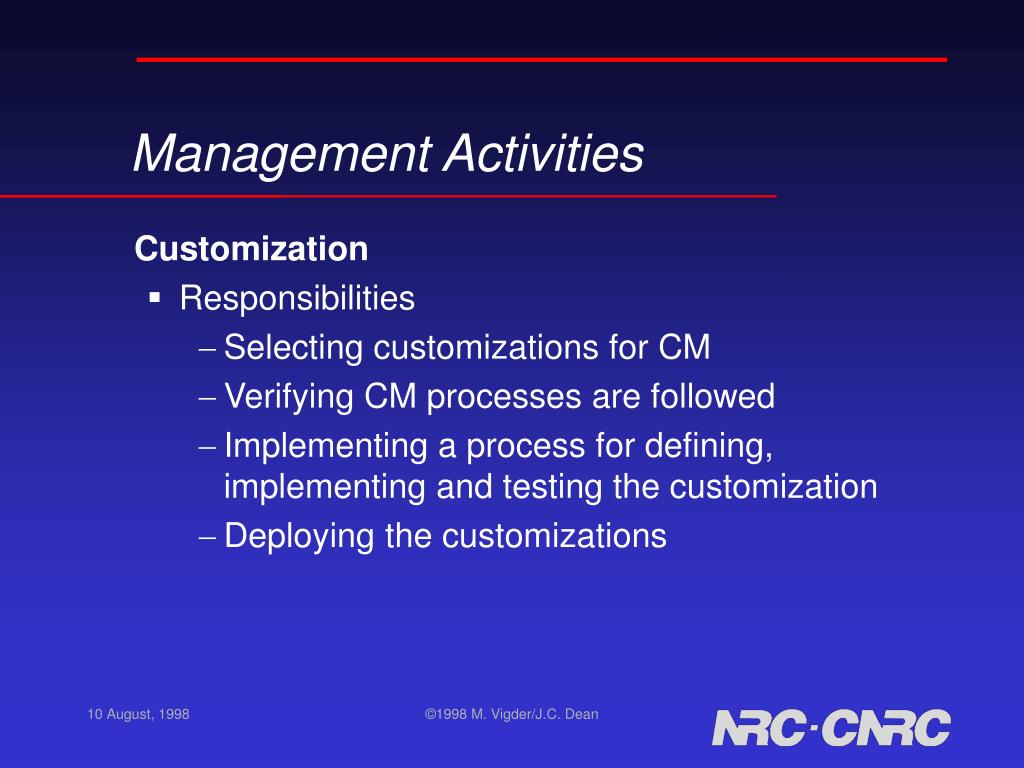 Management Activities

Customization

▪ Responsibilities

– Selecting customizations for CM

– Verifying CM processes are followed

– Implementing a process for defining, implementing and testing the customization

– Deploying the customizations

10 August, 1998

©1998 M. Vigder/J.C. Dean

NRC·CNRC